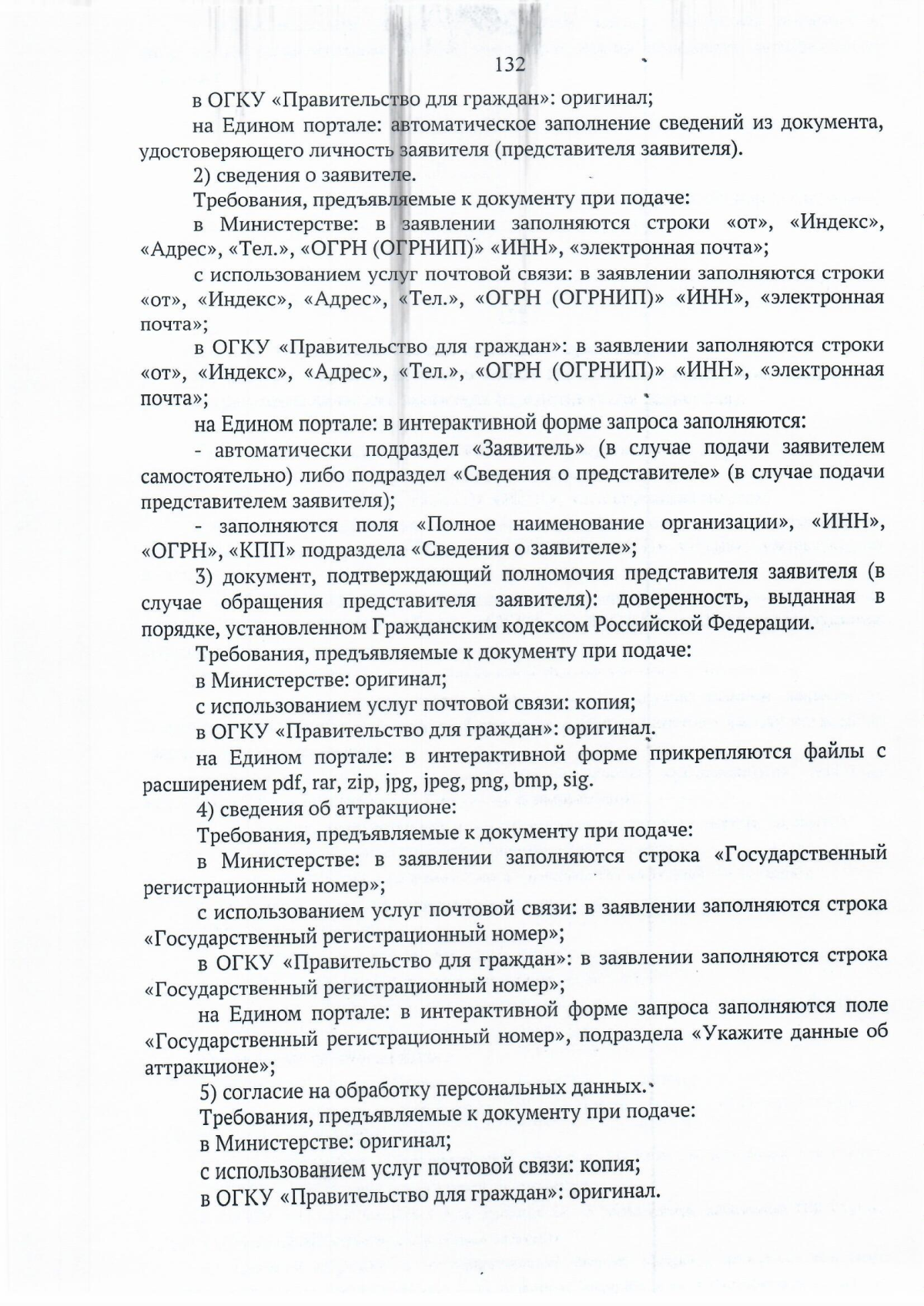 132

в ОГКУ «Правительство для граждан»: оригинал;

на Едином портале: автоматическое заполнение сведений из документа, удостоверяющего личность заявителя (представителя заявителя).

2) сведения о заявителе.

Требования, предъявляемые к документу при подаче:

в Министерстве: в заявлении заполняются строки «от», «Индекс», «Адрес», «Тел.», «ОГРН (ОГРНИП)» «ИНН», «электронная почта»;

с использованием услуг почтовой связи: в заявлении заполняются строки «от», «Индекс», «Адрес», «Тел.», «ОГРН (ОГРНИП)» «ИНН», «электронная почта»;

в ОГКУ «Правительство для граждан»: в заявлении заполняются строки «от», «Индекс», «Адрес», «Тел.», «ОГРН (ОГРНИП)» «ИНН», «электронная почта»;

на Едином портале: в интерактивной форме запроса заполняются:

- автоматически подраздел «Заявитель» (в случае подачи заявителем самостоятельно) либо подраздел «Сведения о представителе» (в случае подачи представителем заявителя);

- заполняются поля «Полное наименование организации», «ИНН», «ОГРН», «КПП» подраздела «Сведения о заявителе»;

3) документ, подтверждающий полномочия представителя заявителя (в случае обращения представителя заявителя): доверенность, выданная в порядке, установленном Гражданским кодексом Российской Федерации.

Требования, предъявляемые к документу при подаче:

в Министерстве: оригинал;

с использованием услуг почтовой связи: копия;

в ОГКУ «Правительство для граждан»: оригинал.

на Едином портале: в интерактивной форме прикрепляются файлы с расширением pdf, rar, zip, jpg, jpeg, png, bmp, sig.

4) сведения об аттракционе:

Требования, предъявляемые к документу при подаче:

в Министерстве: в заявлении заполняются строка «Государственный регистрационный номер»;

с использованием услуг почтовой связи: в заявлении заполняются строка «Государственный регистрационный номер»;

в ОГКУ «Правительство для граждан»: в заявлении заполняются строка «Государственный регистрационный номер»;

на Едином портале: в интерактивной форме запроса заполняются поле «Государственный регистрационный номер», подраздела «Укажите данные об аттракционе»;

5) согласие на обработку персональных данных.

Требования, предъявляемые к документу при подаче:

в Министерстве: оригинал;

с использованием услуг почтовой связи: копия;

в ОГКУ «Правительство для граждан»: оригинал.